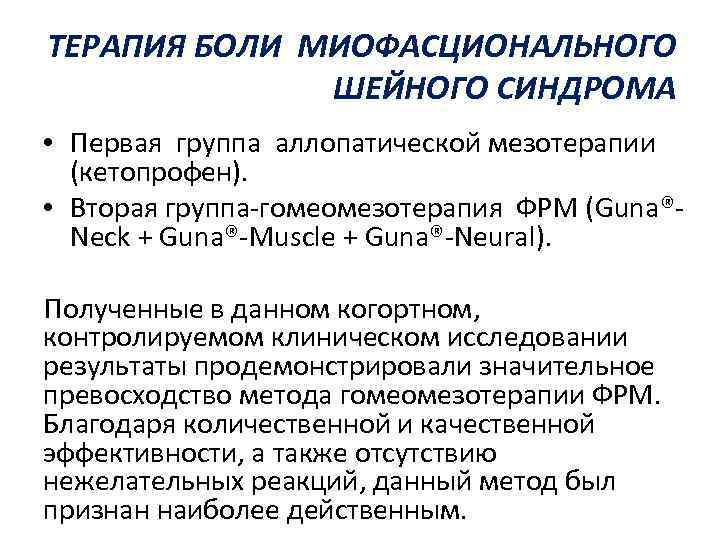 ТЕРАПИЯ БОЛИ МИОФАСЦИОНАЛЬНОГО ШЕЙНОГО СИНДРОМА

• Первая группа аллопатической мезотерапии (кетопрофен).
• Вторая группа-гомеомезотерапия ФРМ (Guna®-Neck + Guna®-Muscle + Guna®-Neural).

Полученные в данном когортном, контролируемом клиническом исследовании результаты продемонстрировали значительное превосходство метода гомеомезотерапии ФРМ. Благодаря количественной и качественной эффективности, а также отсутствию нежелательных реакций, данный метод был признан наиболее действенным.